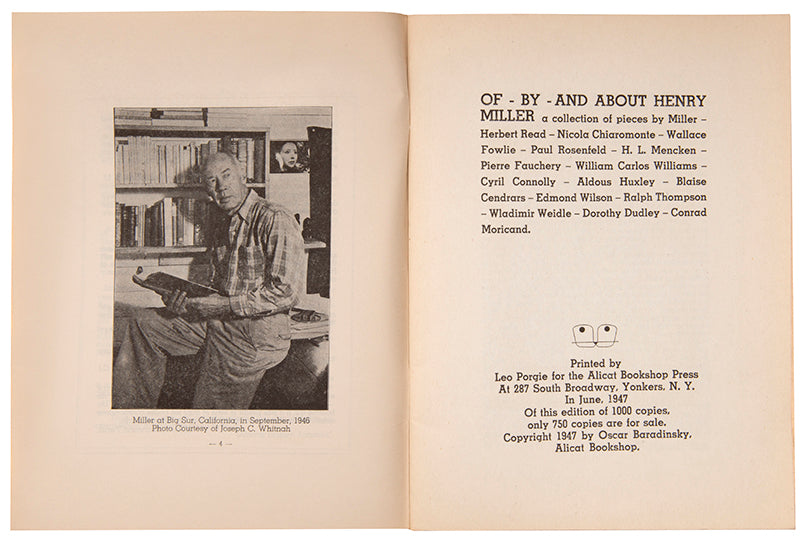 Miller at Big Sur, California, in September, 1946
Photo Courtesy of Joseph C. Whitnah

— 4 —

OF - BY - AND ABOUT HENRY MILLER a collection of pieces by Miller – Herbert Read – Nicola Chiaromonte – Wallace Fowlie – Paul Rosenfeld – H. L. Mencken – Pierre Fauchery – William Carlos Williams – Cyril Connolly – Aldous Huxley – Blaise Cendrars – Edmond Wilson – Ralph Thompson – Wladimir Weidle – Dorothy Dudley – Conrad Moricand.

Printed by
Leo Porgie for the Alicat Bookshop Press
At 287 South Broadway, Yonkers, N. Y.
In June, 1947
Of this edition of 1000 copies,
only 750 copies are for sale.
Copyright 1947 by Oscar Baradinsky,
Alicat Bookshop.